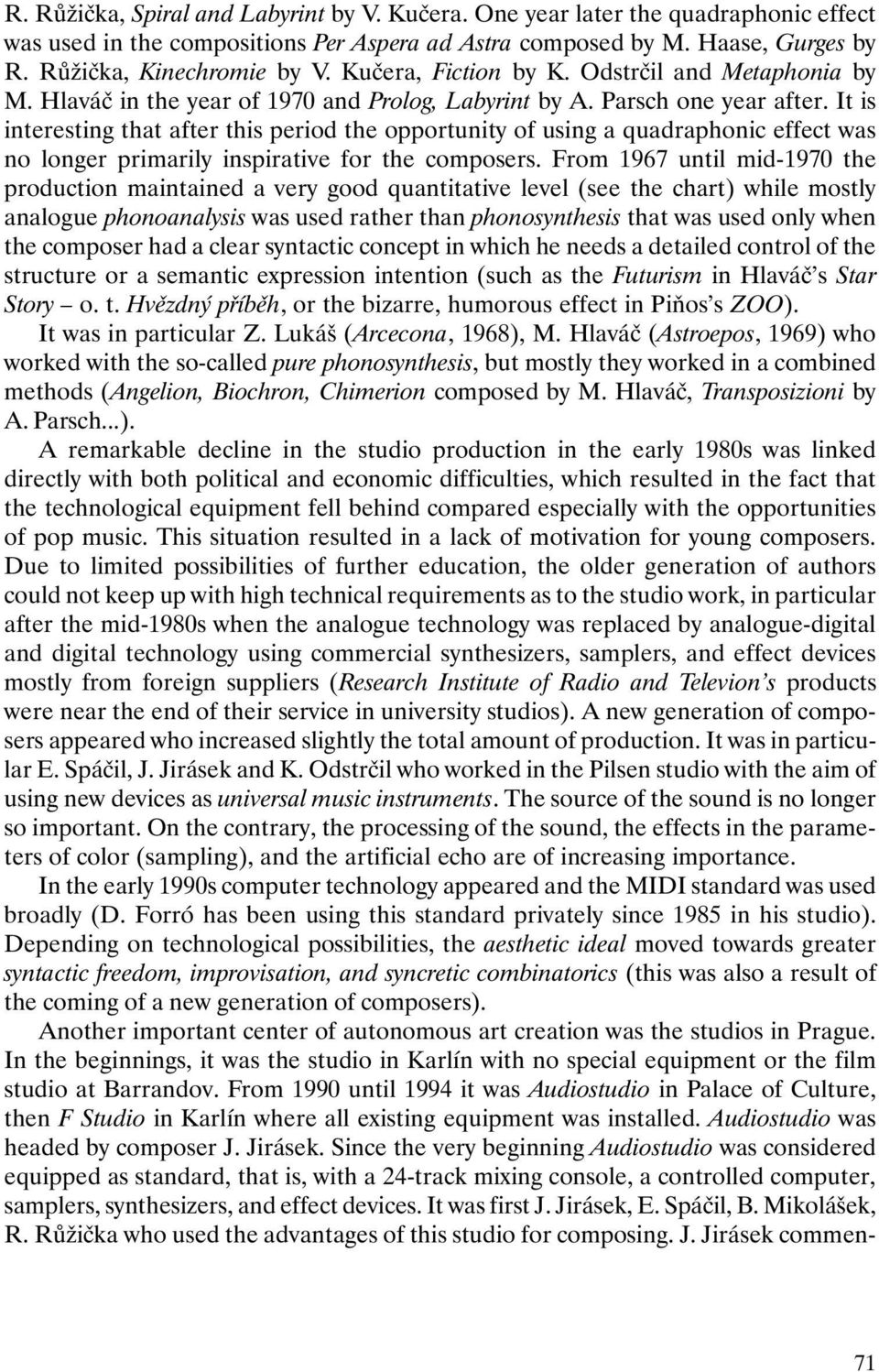 R. Růžička, Spiral and Labyrint by V. Kučera. One year later the quadraphonic effect was used in the compositions Per Aspera ad Astra composed by M. Haase, Gurges by R. Růžička, Kinechromie by V. Kučera, Fiction by K. Odstrčil and Metaphonia by M. Hlaváč in the year of 1970 and Prolog, Labyrint by A. Parsch one year after. It is interesting that after this period the opportunity of using a quadraphonic effect was no longer primarily inspirative for the composers. From 1967 until mid-1970 the production maintained a very good quantitative level (see the chart) while mostly analogue phonoanalysis was used rather than phonosynthesis that was used only when the composer had a clear syntactic concept in which he needs a detailed control of the structure or a semantic expression intention (such as the Futurism in Hlaváč's Star Story – o. t. Hvězdný příběh, or the bizarre, humorous effect in Piňos's ZOO).

It was in particular Z. Lukáš (Arcecona, 1968), M. Hlaváč (Astroepos, 1969) who worked with the so-called pure phonosynthesis, but mostly they worked in a combined methods (Angelion, Biochron, Chimerion composed by M. Hlaváč, Transposizioni by A. Parsch...).

A remarkable decline in the studio production in the early 1980s was linked directly with both political and economic difficulties, which resulted in the fact that the technological equipment fell behind compared especially with the opportunities of pop music. This situation resulted in a lack of motivation for young composers. Due to limited possibilities of further education, the older generation of authors could not keep up with high technical requirements as to the studio work, in particular after the mid-1980s when the analogue technology was replaced by analogue-digital and digital technology using commercial synthesizers, samplers, and effect devices mostly from foreign suppliers (Research Institute of Radio and Televion's products were near the end of their service in university studios). A new generation of composers appeared who increased slightly the total amount of production. It was in particular E. Spáčil, J. Jirásek and K. Odstrčil who worked in the Pilsen studio with the aim of using new devices as universal music instruments. The source of the sound is no longer so important. On the contrary, the processing of the sound, the effects in the parameters of color (sampling), and the artificial echo are of increasing importance.

In the early 1990s computer technology appeared and the MIDI standard was used broadly (D. Forró has been using this standard privately since 1985 in his studio). Depending on technological possibilities, the aesthetic ideal moved towards greater syntactic freedom, improvisation, and syncretic combinatorics (this was also a result of the coming of a new generation of composers).

Another important center of autonomous art creation was the studios in Prague. In the beginnings, it was the studio in Karlín with no special equipment or the film studio at Barrandov. From 1990 until 1994 it was Audiostudio in Palace of Culture, then F Studio in Karlín where all existing equipment was installed. Audiostudio was headed by composer J. Jirásek. Since the very beginning Audiostudio was considered equipped as standard, that is, with a 24-track mixing console, a controlled computer, samplers, synthesizers, and effect devices. It was first J. Jirásek, E. Spáčil, B. Mikolášek, R. Růžička who used the advantages of this studio for composing. J. Jirásek commen-

71